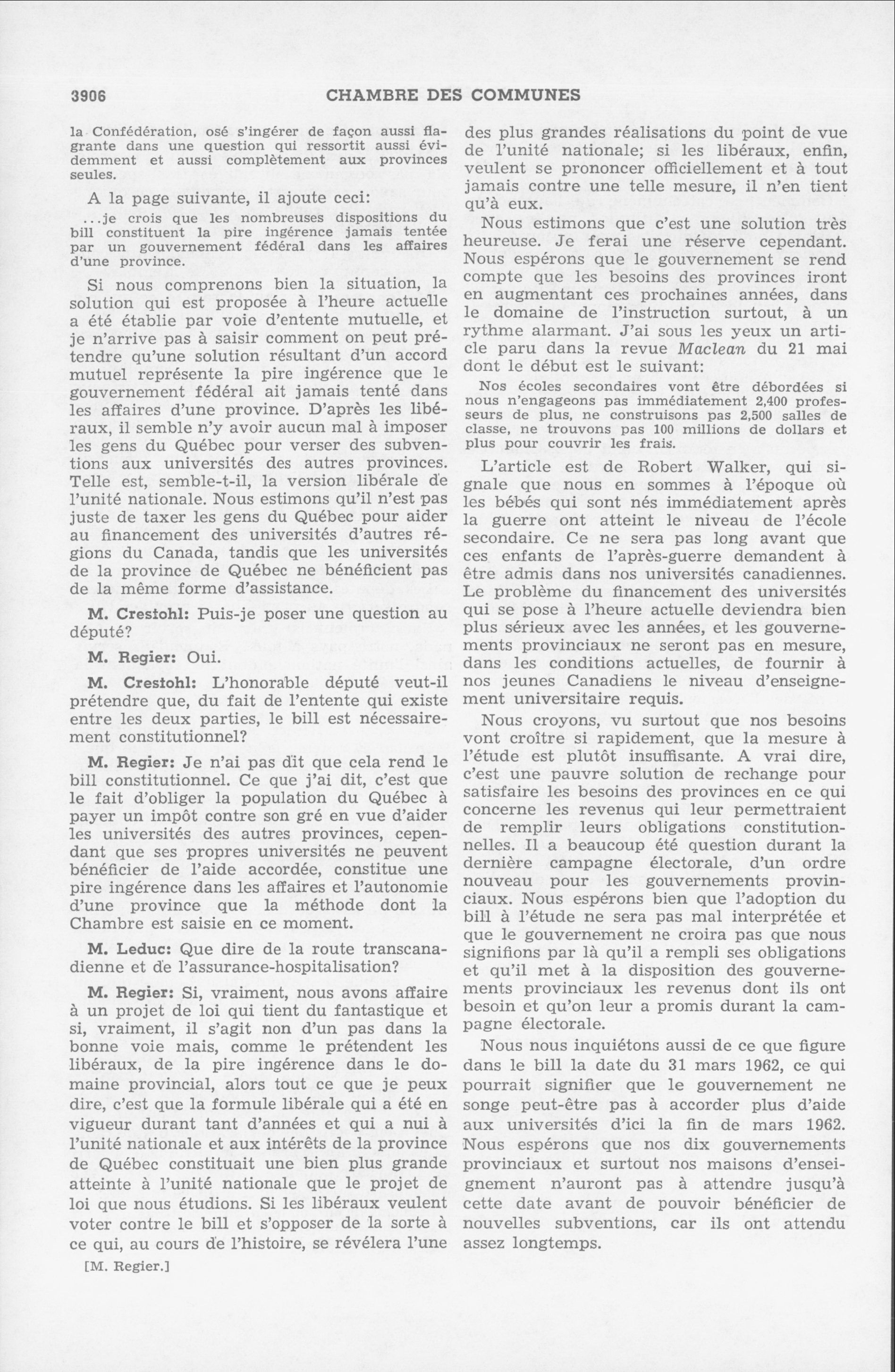 3906 CHAMBRE DES COMMUNES

la Confédération, osé s'ingérer de façon aussi flagrante dans une question qui ressortit aussi évidemment et aussi complètement aux provinces seules.

A la page suivante, il ajoute ceci:

...je crois que les nombreuses dispositions du bill constituent la pire ingérence jamais tentée par un gouvernement fédéral dans les affaires d'une province.

Si nous comprenons bien la situation, la solution qui est proposée à l'heure actuelle a été établie par voie d'entente mutuelle, et je n'arrive pas à saisir comment on peut prétendre qu'une solution résultant d'un accord mutuel représente la pire ingérence que le gouvernement fédéral ait jamais tenté dans les affaires d'une province. D'après les libéraux, il semble n'y avoir aucun mal à imposer les gens du Québec pour verser des subventions aux universités des autres provinces. Telle est, semble-t-il, la version libérale de l'unité nationale. Nous estimons qu'il n'est pas juste de taxer les gens du Québec pour aider au financement des universités d'autres régions du Canada, tandis que les universités de la province de Québec ne bénéficient pas de la même forme d'assistance.

M. Crestohl: Puis-je poser une question au député?

M. Regier: Oui.

M. Crestohl: L'honorable député veut-il prétendre que, du fait de l'entente qui existe entre les deux parties, le bill est nécessairement constitutionnel?

M. Regier: Je n'ai pas dit que cela rend le bill constitutionnel. Ce que j'ai dit, c'est que le fait d'obliger la population du Québec à payer un impôt contre son gré en vue d'aider les universités des autres provinces, cependant que ses propres universités ne peuvent bénéficier de l'aide accordée, constitue une pire ingérence dans les affaires et l'autonomie d'une province que la méthode dont la Chambre est saisie en ce moment.

M. Leduc: Que dire de la route transcanadienne et de l'assurance-hospitalisation?

M. Regier: Si, vraiment, nous avons affaire à un projet de loi qui tient du fantastique et si, vraiment, il s'agit non d'un pas dans la bonne voie mais, comme le prétendent les libéraux, de la pire ingérence dans le domaine provincial, alors tout ce que je peux dire, c'est que la formule libérale qui a été en vigueur durant tant d'années et qui a nui à l'unité nationale et aux intérêts de la province de Québec constituait une bien plus grande atteinte à l'unité nationale que le projet de loi que nous étudions. Si les libéraux veulent voter contre le bill et s'opposer de la sorte à ce qui, au cours de l'histoire, se révélera l'une

[M. Regier.]

des plus grandes réalisations du point de vue de l'unité nationale; si les libéraux, enfin, veulent se prononcer officiellement et à tout jamais contre une telle mesure, il n'en tient qu'à eux.

Nous estimons que c'est une solution très heureuse. Je ferai une réserve cependant. Nous espérons que le gouvernement se rend compte que les besoins des provinces iront en augmentant ces prochaines années, dans le domaine de l'instruction surtout, à un rythme alarmant. J'ai sous les yeux un article paru dans la revue Maclean du 21 mai dont le début est le suivant:

Nos écoles secondaires vont être débordées si nous n'engageons pas immédiatement 2,400 professeurs de plus, ne construisons pas 2,500 salles de classe, ne trouvons pas 100 millions de dollars et plus pour couvrir les frais.

L'article est de Robert Walker, qui signale que nous en sommes à l'époque où les bébés qui sont nés immédiatement après la guerre ont atteint le niveau de l'école secondaire. Ce ne sera pas long avant que ces enfants de l'après-guerre demandent à être admis dans nos universités canadiennes. Le problème du financement des universités qui se pose à l'heure actuelle deviendra bien plus sérieux avec les années, et les gouvernements provinciaux ne seront pas en mesure, dans les conditions actuelles, de fournir à nos jeunes Canadiens le niveau d'enseignement universitaire requis.

Nous croyons, vu surtout que nos besoins vont croître si rapidement, que la mesure à l'étude est plutôt insuffisante. A vrai dire, c'est une pauvre solution de rechange pour satisfaire les besoins des provinces en ce qui concerne les revenus qui leur permettraient de remplir leurs obligations constitutionnelles. Il a beaucoup été question durant la dernière campagne électorale, d'un ordre nouveau pour les gouvernements provinciaux. Nous espérons bien que l'adoption du bill à l'étude ne sera pas mal interprétée et que le gouvernement ne croira pas que nous signifions par là qu'il a rempli ses obligations et qu'il met à la disposition des gouvernements provinciaux les revenus dont ils ont besoin et qu'on leur a promis durant la campagne électorale.

Nous nous inquiétons aussi de ce que figure dans le bill la date du 31 mars 1962, ce qui pourrait signifier que le gouvernement ne songe peut-être pas à accorder plus d'aide aux universités d'ici la fin de mars 1962. Nous espérons que nos dix gouvernements provinciaux et surtout nos maisons d'enseignement n'auront pas à attendre jusqu'à cette date avant de pouvoir bénéficier de nouvelles subventions, car ils ont attendu assez longtemps.